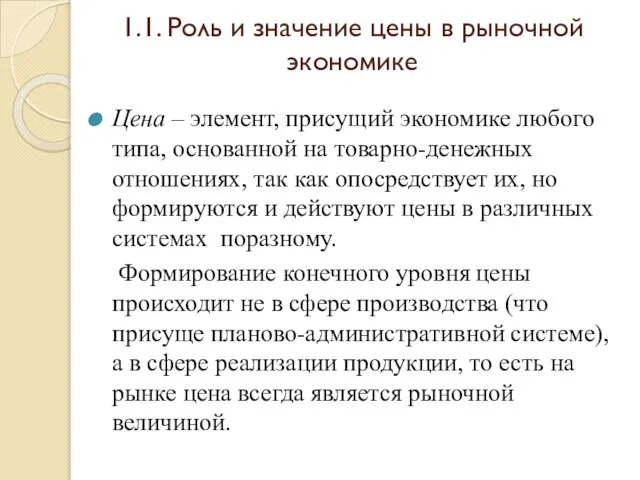 1.1. Роль и значение цены в рыночной экономике

Цена – элемент, присущий экономике любого типа, основанной на товарно-денежных отношениях, так как опосредствует их, но формируются и действуют цены в различных системах поразному.

Формирование конечного уровня цены происходит не в сфере производства (что присуще планово-административной системе), а в сфере реализации продукции, то есть на рынке цена всегда является рыночной величиной.